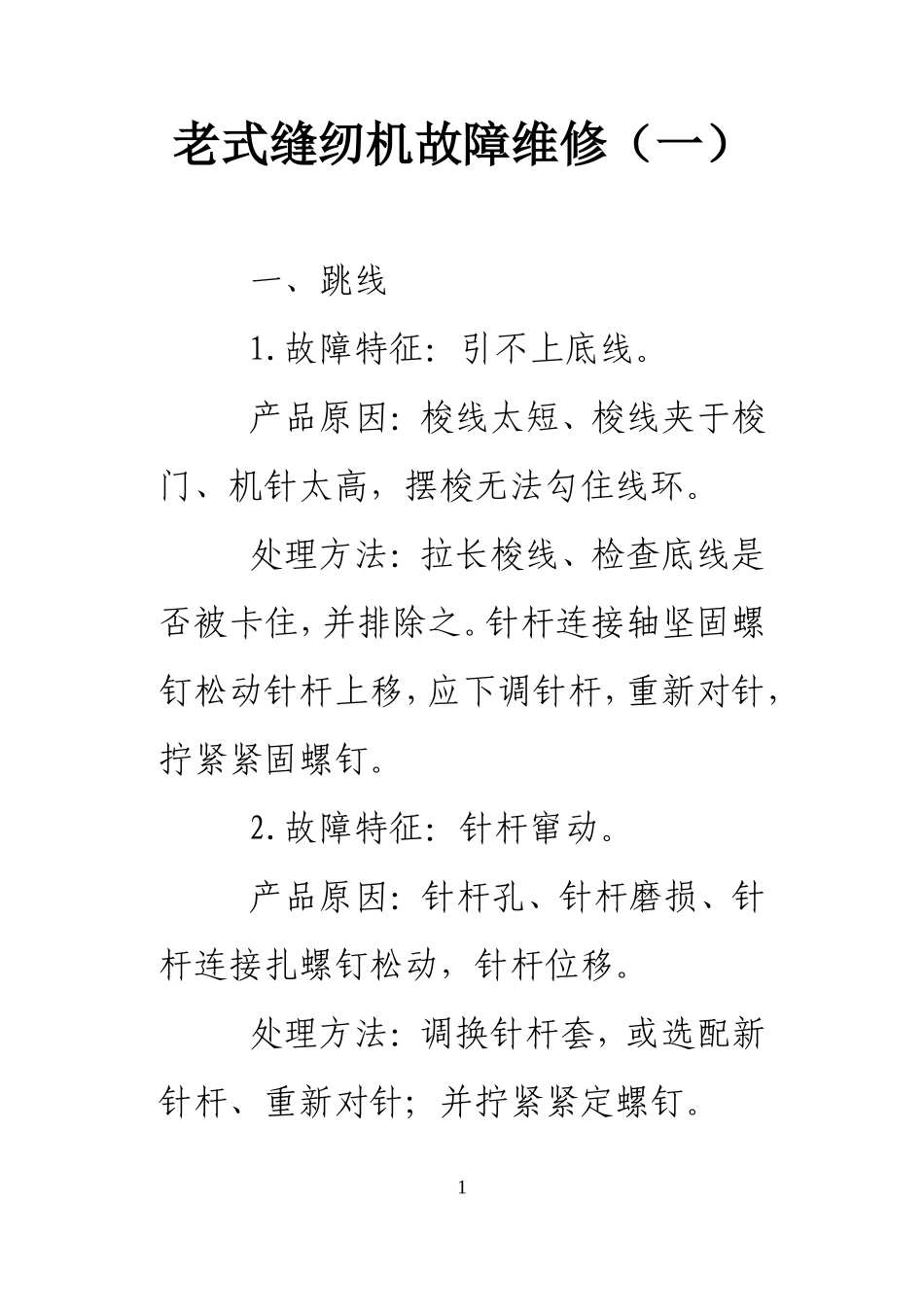 老式缝纫机故障维修（一）

一、跳线

1.故障特征：引不上底线。

产品原因：梭线太短、梭线夹于梭门、机针太高，摆梭无法勾住线环。

处理方法：拉长梭线、检查底线是否被卡住，并排除之。针杆连接轴坚固螺钉松动针杆上移，应下调针杆，重新对针，拧紧紧固螺钉。

2.故障特征：针杆窜动。

产品原因：针杆孔、针杆磨损、针杆连接扎螺钉松动，针杆位移。

处理方法：调换针杆套，或选配新针杆、重新对针；并拧紧紧定螺钉。

1